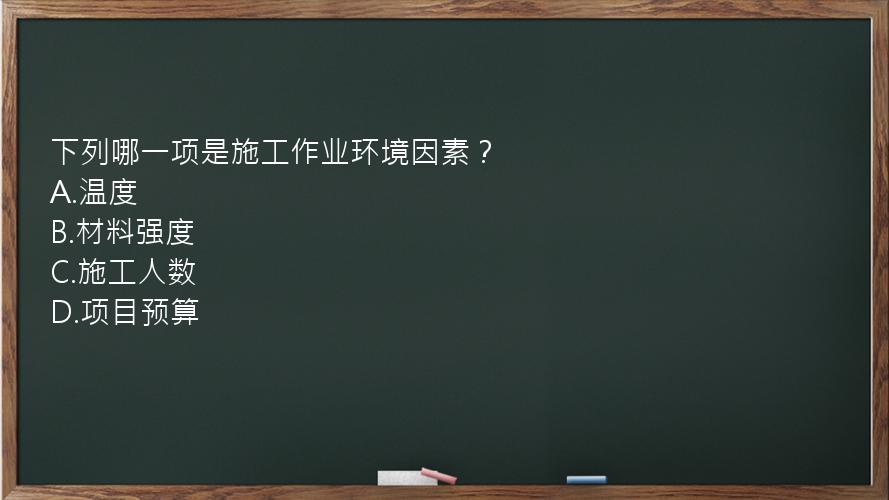 下列哪一项是施工作业环境因素？
A.温度
B.材料强度
C.施工人数
D.项目预算